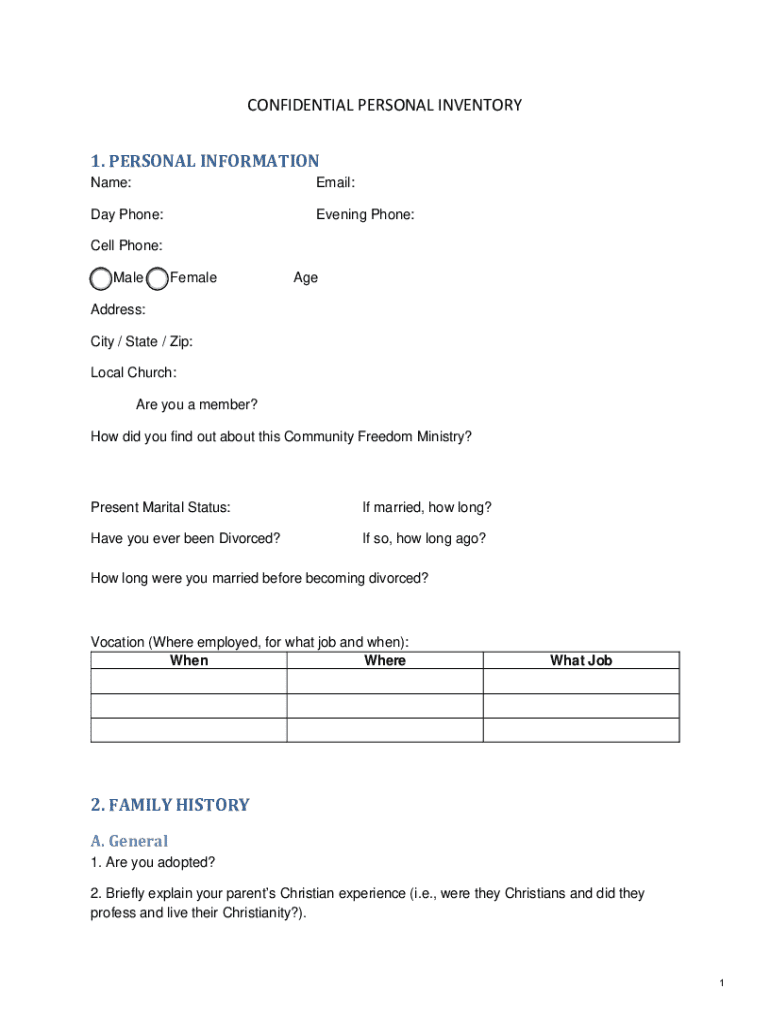 CONFIDENTIAL PERSONAL INVENTORY

1. PERSONAL INFORMATION

Name:

Email:

Day Phone:

Evening Phone:

Cell Phone:

Male Female

Age

Address:

City / State / Zip:

Local Church:

Are you a member?

How did you find out about this Community Freedom Ministry?

Present Marital Status:

If married, how long?

Have you ever been Divorced?

If so, how long ago?

How long were you married before becoming divorced?

Vocation (Where employed, for what job and when):

| When | Where | What Job |
|---|---|---|
| | | |
| | | |
| | | |

2. FAMILY HISTORY

A. General

1. Are you adopted?

2. Briefly explain your parent's Christian experience (i.e., were they Christians and did they profess and live their Christianity?).

1